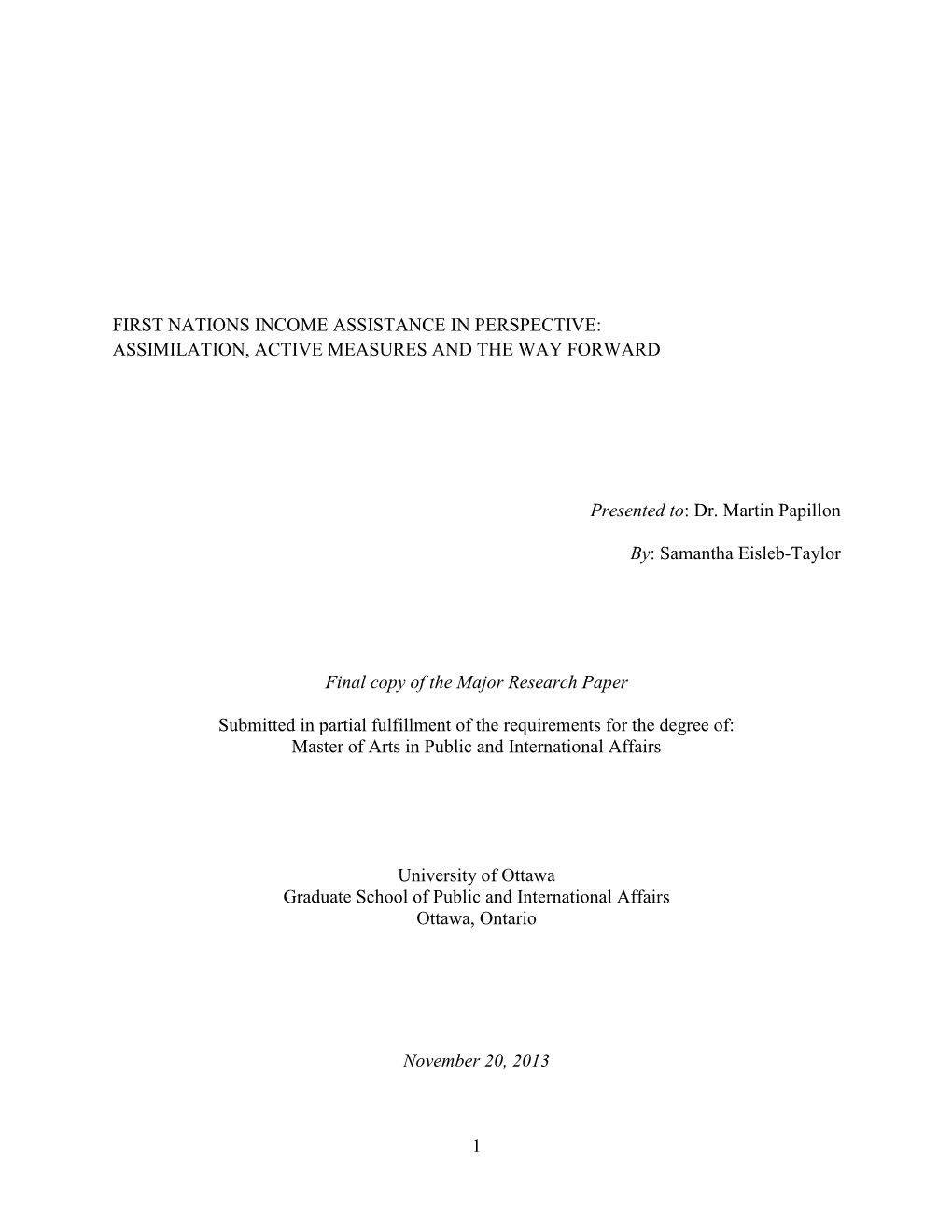 FIRST NATIONS INCOME ASSISTANCE IN PERSPECTIVE: ASSIMILATION, ACTIVE MEASURES AND THE WAY FORWARD

Presented to: Dr. Martin Papillon

By: Samantha Eisleb-Taylor

Final copy of the Major Research Paper

Submitted in partial fulfillment of the requirements for the degree of: Master of Arts in Public and International Affairs

University of Ottawa
Graduate School of Public and International Affairs
Ottawa, Ontario

November 20, 2013

1